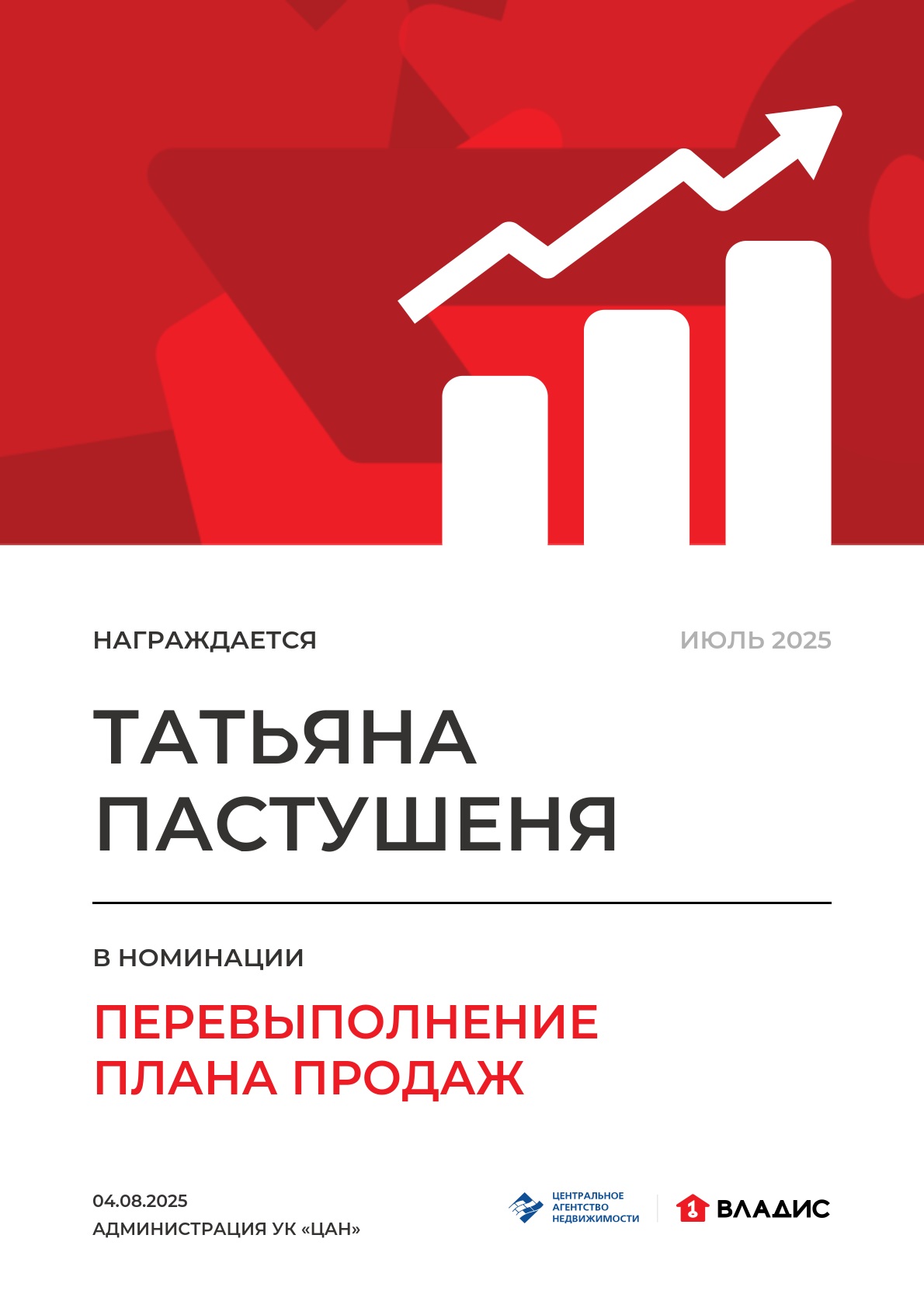 НАГРАЖДАЕТСЯ

ИЮЛЬ 2025

ТАТЬЯНА
ПАСТУШЕНЯ

В НОМИНАЦИИ

ПЕРЕВЫПОЛНЕНИЕ
ПЛАНА ПРОДАЖ

04.08.2025
АДМИНИСТРАЦИЯ УК «ЦАН»

ЦЕНТРАЛЬНОЕ
АГЕНТСТВО
НЕДВИЖИМОСТИ

ВЛАДИС